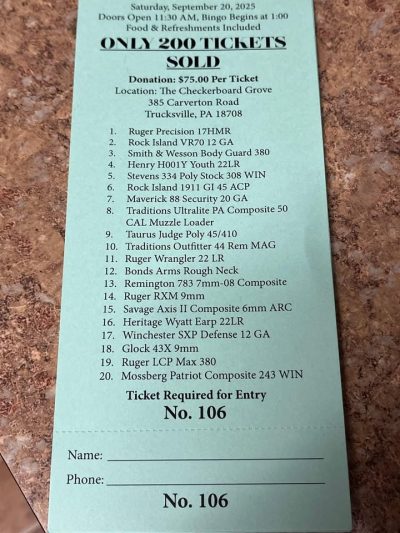 Saturday, September 20, 2025
Doors Open 11:30 AM, Bingo Begins at 1:00
Food & Refreshments Included

ONLY 200 TICKETS SOLD

Donation: $75.00 Per Ticket
Location: The Checkerboard Grove
385 Carverton Road
Trucksville, PA 18708

1. Ruger Precision 17HMR
2. Rock Island VR70 12 GA
3. Smith & Wesson Body Guard 380
4. Henry H001Y Youth 22LR
5. Stevens 334 Poly Stock 308 WIN
6. Rock Island 1911 GI 45 ACP
7. Maverick 88 Security 20 GA
8. Traditions Ultralite PA Composite 50 CAL Muzzle Loader
9. Taurus Judge Poly 45/410
10. Traditions Outfitter 44 Rem MAG
11. Ruger Wrangler 22 LR
12. Bonds Arms Rough Neck
13. Remington 783 7mm-08 Composite
14. Ruger RXM 9mm
15. Savage Axis II Composite 6mm ARC
16. Heritage Wyatt Earp 22LR
17. Winchester SXP Defense 12 GA
18. Glock 43X 9mm
19. Ruger LCP Max 380
20. Mossberg Patriot Composite 243 WIN

Ticket Required for Entry
No. 106

Name: ____
Phone: ____
No. 106